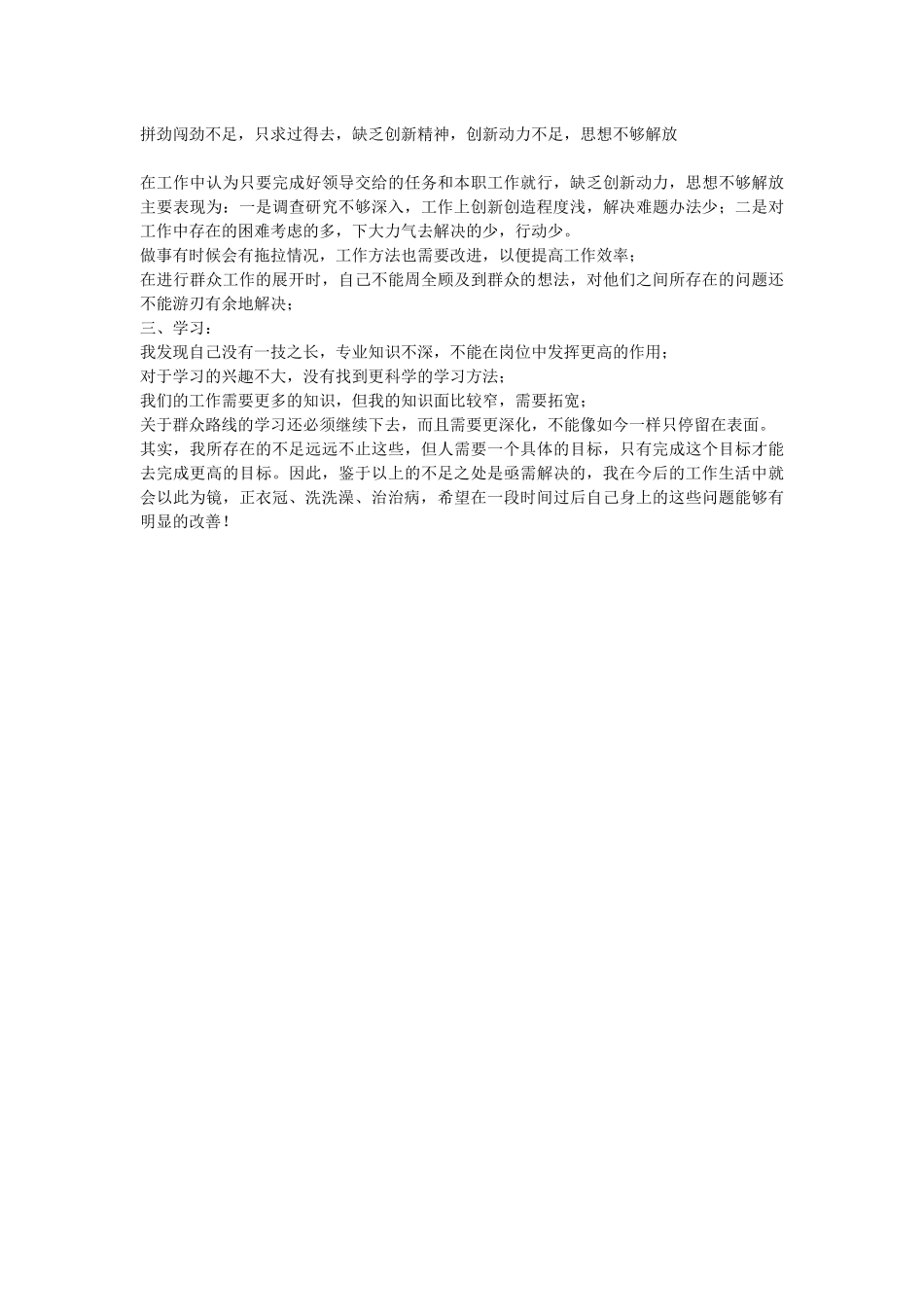 拼劲闯劲不足，只求过得去，缺乏创新精神，创新动力不足，思想不够解放

在工作中认为只要完成好领导交给的任务和本职工作就行，缺乏创新动力，思想不够解放主要表现为：一是调查研究不够深入，工作上创新创造程度浅，解决难题办法少；二是对工作中存在的困难考虑的多，下大力气去解决的少，行动少。
做事有时候会有拖拉情况，工作方法也需要改进，以便提高工作效率；
在进行群众工作的展开时，自己不能周全顾及到群众的想法，对他们之间所存在的问题还不能游刃有余地解决；
三、学习：
我发现自己没有一技之长，专业知识不深，不能在岗位中发挥更高的作用；
对于学习的兴趣不大，没有找到更科学的学习方法；
我们的工作需要更多的知识，但我的知识面比较窄，需要拓宽；
关于群众路线的学习还必须继续下去，而且需要更深化，不能像如今一样只停留在表面。
其实，我所存在的不足远远不止这些，但人需要一个具体的目标，只有完成这个目标才能去完成更高的目标。因此，鉴于以上的不足之处是亟需解决的，我在今后的工作生活中就会以此为镜，正衣冠、洗洗澡、治治病，希望在一段时间过后自己身上的这些问题能够有明显的改善！